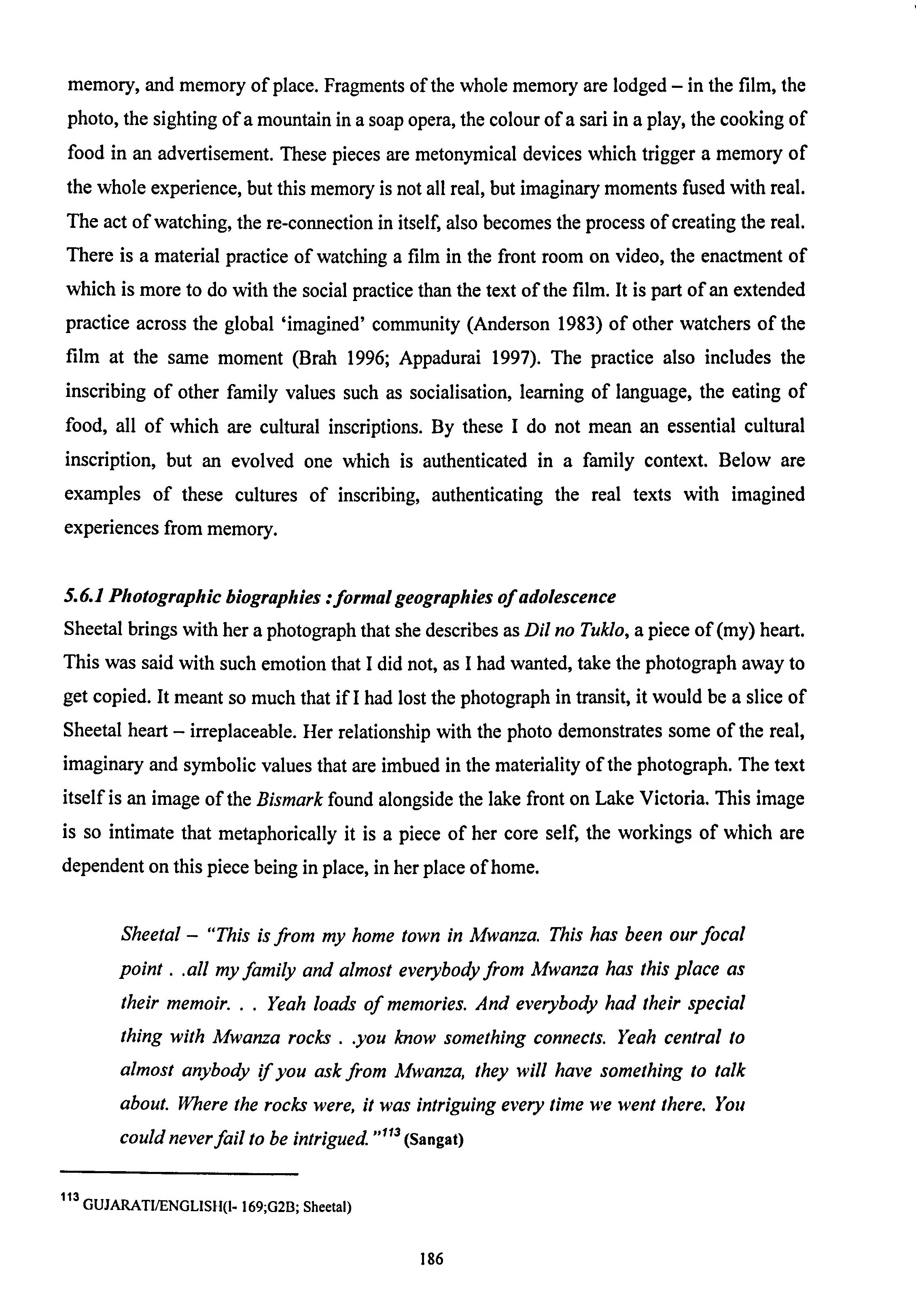 memory, and memory of place. Fragments of the whole memory are lodged – in the film, the photo, the sighting of a mountain in a soap opera, the colour of a sari in a play, the cooking of food in an advertisement. These pieces are metonymical devices which trigger a memory of the whole experience, but this memory is not all real, but imaginary moments fused with real. The act of watching, the re-connection in itself, also becomes the process of creating the real. There is a material practice of watching a film in the front room on video, the enactment of which is more to do with the social practice than the text of the film. It is part of an extended practice across the global 'imagined' community (Anderson 1983) of other watchers of the film at the same moment (Brah 1996; Appadurai 1997). The practice also includes the inscribing of other family values such as socialisation, learning of language, the eating of food, all of which are cultural inscriptions. By these I do not mean an essential cultural inscription, but an evolved one which is authenticated in a family context. Below are examples of these cultures of inscribing, authenticating the real texts with imagined experiences from memory.

5.6.1 Photographic biographies : formal geographies of adolescence
Sheetal brings with her a photograph that she describes as Dil no Tuklo, a piece of (my) heart. This was said with such emotion that I did not, as I had wanted, take the photograph away to get copied. It meant so much that if I had lost the photograph in transit, it would be a slice of Sheetal heart – irreplaceable. Her relationship with the photo demonstrates some of the real, imaginary and symbolic values that are imbued in the materiality of the photograph. The text itself is an image of the Bismark found alongside the lake front on Lake Victoria. This image is so intimate that metaphorically it is a piece of her core self, the workings of which are dependent on this piece being in place, in her place of home.

Sheetal – "This is from my home town in Mwanza. This has been our focal point . .all my family and almost everybody from Mwanza has this place as their memoir. . . Yeah loads of memories. And everybody had their special thing with Mwanza rocks . .you know something connects. Yeah central to almost anybody if you ask from Mwanza, they will have something to talk about. Where the rocks were, it was intriguing every time we went there. You could never fail to be intrigued."$^{113}$ (Sangat)

$^{113}$ GUJARATI/ENGLISH(I- 169;G2B; Sheetal)

186